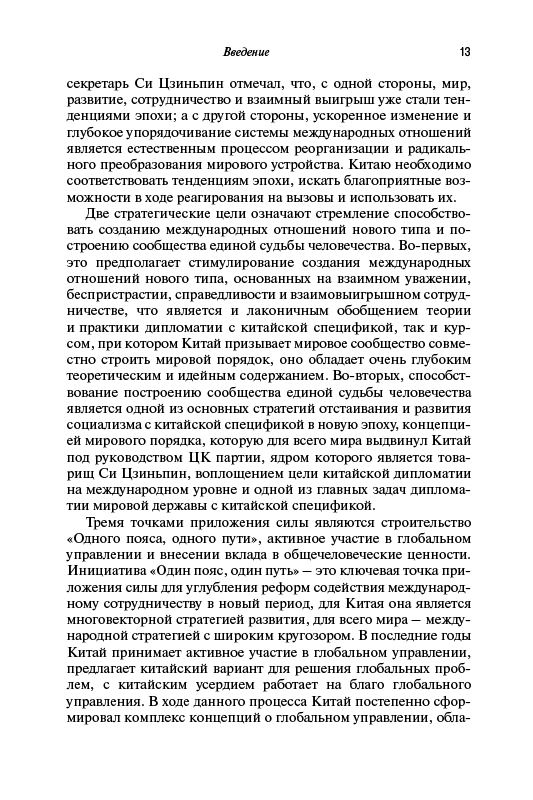 Введение 13

секретарь Си Цзиньпин отмечал, что, с одной стороны, мир, развитие, сотрудничество и взаимный выигрыш уже стали тенденциями эпохи; а с другой стороны, ускоренное изменение и глубокое упорядочивание системы международных отношений является естественным процессом реорганизации и радикального преобразования мирового устройства. Китаю необходимо соответствовать тенденциям эпохи, искать благоприятные возможности в ходе реагирования на вызовы и использовать их.

Две стратегические цели означают стремление способствовать созданию международных отношений нового типа и построению сообщества единой судьбы человечества. Во-первых, это предполагает стимулирование создания международных отношений нового типа, основанных на взаимном уважении, беспристрастии, справедливости и взаимовыигрышном сотрудничестве, что является и лаконичным обобщением теории и практики дипломатии с китайской спецификой, так и курсом, при котором Китай призывает мировое сообщество совместно строить мировой порядок, оно обладает очень глубоким теоретическим и идейным содержанием. Во-вторых, способствование построению сообщества единой судьбы человечества является одной из основных стратегий отстаивания и развития социализма с китайской спецификой в новую эпоху, концепцией мирового порядка, которую для всего мира выдвинул Китай под руководством ЦК партии, ядром которого является товарищ Си Цзиньпин, воплощением цели китайской дипломатии на международном уровне и одной из главных задач дипломатии мировой державы с китайской спецификой.

Тремя точками приложения силы являются строительство «Одного пояса, одного пути», активное участие в глобальном управлении и внесении вклада в общечеловеческие ценности. Инициатива «Один пояс, один путь» — это ключевая точка приложения силы для углубления реформ содействия международному сотрудничеству в новый период, для Китая она является многовекторной стратегией развития, для всего мира — международной стратегией с широким кругозором. В последние годы Китай принимает активное участие в глобальном управлении, предлагает китайский вариант для решения глобальных проблем, с китайским усердием работает на благо глобального управления. В ходе данного процесса Китай постепенно сформировал комплекс концепций о глобальном управлении, обла-